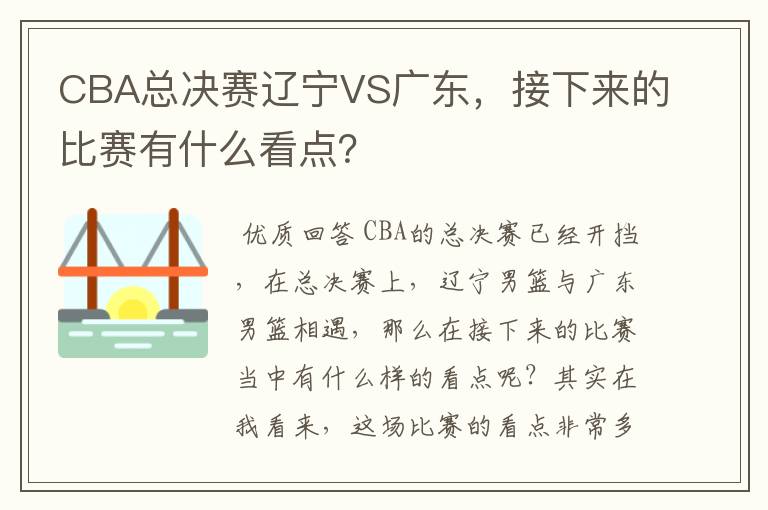 CBA总决赛辽宁VS广东，接下来的比赛有什么看点？

优质回答 CBA的总决赛已经开挡，在总决赛上，辽宁男篮与广东男篮相遇，那么在接下来的比赛当中有什么样的看点呢？其实在我看来，这场比赛的看点非常多